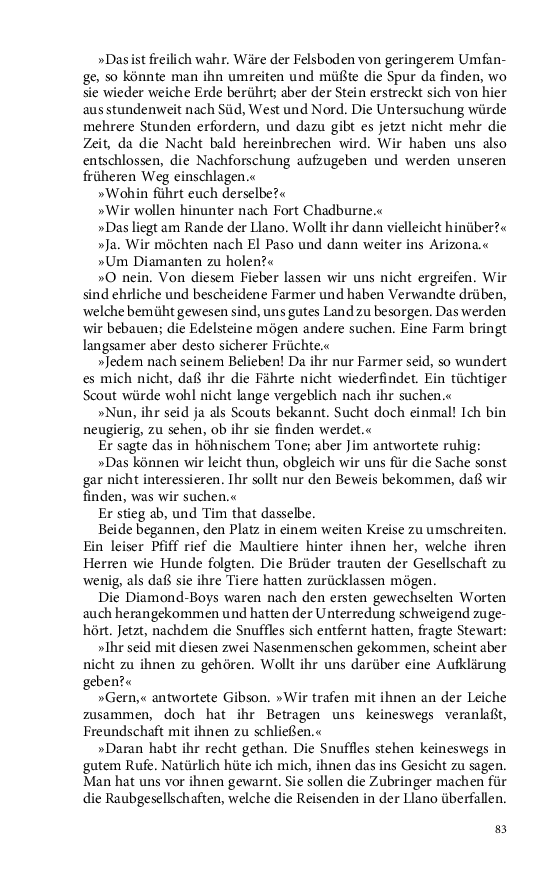 »Das ist freilich wahr. Wäre der Felsboden von geringerem Umfange, so könnte man ihn umreiten und müßte die Spur da finden, wo sie wieder weiche Erde berührt; aber der Stein erstreckt sich von hier aus stundenweit nach Süd, West und Nord. Die Untersuchung würde mehrere Stunden erfordern, und dazu gibt es jetzt nicht mehr die Zeit, da die Nacht bald hereinbrechen wird. Wir haben uns also entschlossen, die Nachforschung aufzugeben und werden unseren früheren Weg einschlagen.«

»Wohin führt euch derselbe?«

»Wir wollen hinunter nach Fort Chadburne.«

»Das liegt am Rande der Llano. Wollt ihr dann vielleicht hinüber?«

»Ja. Wir möchten nach El Paso und dann weiter ins Arizona.«

»Um Diamanten zu holen?«

»O nein. Von diesem Fieber lassen wir uns nicht ergreifen. Wir sind ehrliche und bescheidene Farmer und haben Verwandte drüben, welche bemüht gewesen sind, uns gutes Land zu besorgen. Das werden wir bebauen; die Edelsteine mögen andere suchen. Eine Farm bringt langsamer aber desto sicherer Früchte.«

»Jedem nach seinem Belieben! Da ihr nur Farmer seid, so wundert es mich nicht, daß ihr die Fährte nicht wiederfindet. Ein tüchtiger Scout würde wohl nicht lange vergeblich nach ihr suchen.«

»Nun, ihr seid ja als Scouts bekannt. Sucht doch einmal! Ich bin neugierig, zu sehen, ob ihr sie finden werdet.«

Er sagte das in höhnischem Tone; aber Jim antwortete ruhig:

»Das können wir leicht thun, obgleich wir uns für die Sache sonst gar nicht interessieren. Ihr sollt nur den Beweis bekommen, daß wir finden, was wir suchen.«

Er stieg ab, und Tim that dasselbe.

Beide begannen, den Platz in einem weiten Kreise zu umschreiten. Ein leiser Pfiff rief die Maultiere hinter ihnen her, welche ihren Herren wie Hunde folgten. Die Brüder trauten der Gesellschaft zu wenig, als daß sie ihre Tiere hatten zurücklassen mögen.

Die Diamond-Boys waren nach den ersten gewechselten Worten auch herangekommen und hatten der Unterredung schweigend zugehört. Jetzt, nachdem die Snuffles sich entfernt hatten, fragte Stewart:

»Ihr seid mit diesen zwei Nasenmenschen gekommen, scheint aber nicht zu ihnen zu gehören. Wollt ihr uns darüber eine Aufklärung geben?«

»Gern,« antwortete Gibson. »Wir trafen mit ihnen an der Leiche zusammen, doch hat ihr Betragen uns keineswegs veranlaßt, Freundschaft mit ihnen zu schließen.«

»Daran habt ihr recht gethan. Die Snuffles stehen keineswegs in gutem Rufe. Natürlich hüte ich mich, ihnen das ins Gesicht zu sagen. Man hat uns vor ihnen gewarnt. Sie sollen die Zubringer machen für die Raubgesellschaften, welche die Reisenden in der Llano überfallen.

83